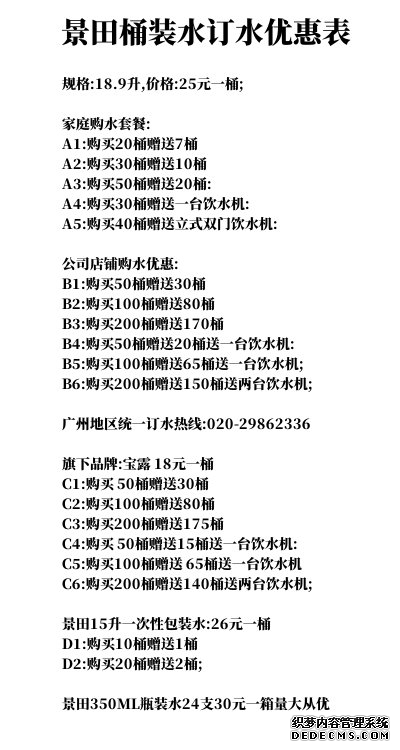 景田桶装水订水优惠表

规格:18.9升,价格:25元一桶;

家庭购水套餐:
A1:购买20桶赠送7桶
A2:购买30桶赠送10桶
A3:购买50桶赠送20桶:
A4:购买30桶赠送一台饮水机:
A5:购买40桶赠送立式双门饮水机:

公司店铺购水优惠:
B1:购买50桶赠送30桶
B2:购买100桶赠送80桶
B3:购买200桶赠送170桶
B4:购买50桶赠送20桶送一台饮水机:
B5:购买100桶赠送65桶送一台饮水机;
B6:购买200桶赠送150桶送两台饮水机;

广州地区统一订水热线:020-29862336

旗下品牌:宝露 18元一桶
C1:购买 50桶赠送30桶
C2:购买100桶赠送80桶
C3:购买200桶赠送175桶
C4:购买 50桶赠送15桶送一台饮水机:
C5:购买100桶赠送 65桶送一台饮水机
C6:购买200桶赠送140桶送两台饮水机;

景田15升一次性包装水:26元一桶
D1:购买10桶赠送1桶
D2:购买20桶赠送2桶;

景田350ML瓶装水24支30元一箱量大从优

织梦内容管理系统
DEDECMS.COM